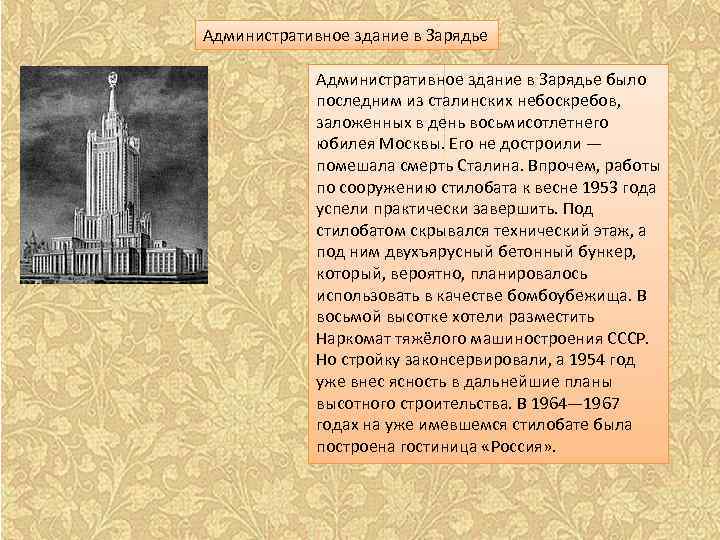 Административное здание в Зарядье

Административное здание в Зарядье было последним из сталинских небоскребов, заложенных в день восьмисотлетнего юбилея Москвы. Его не достроили — помешала смерть Сталина. Впрочем, работы по сооружению стилобата к весне 1953 года успели практически завершить. Под стилобатом скрывался технический этаж, а под ним двухъярусный бетонный бункер, который, вероятно, планировалось использовать в качестве бомбоубежища. В восьмой высотке хотели разместить Наркомат тяжёлого машиностроения СССР. Но стройку законсервировали, а 1954 год уже внес ясность в дальнейшие планы высотного строительства. В 1964—1967 годах на уже имевшемся стилобате была построена гостиница «Россия».